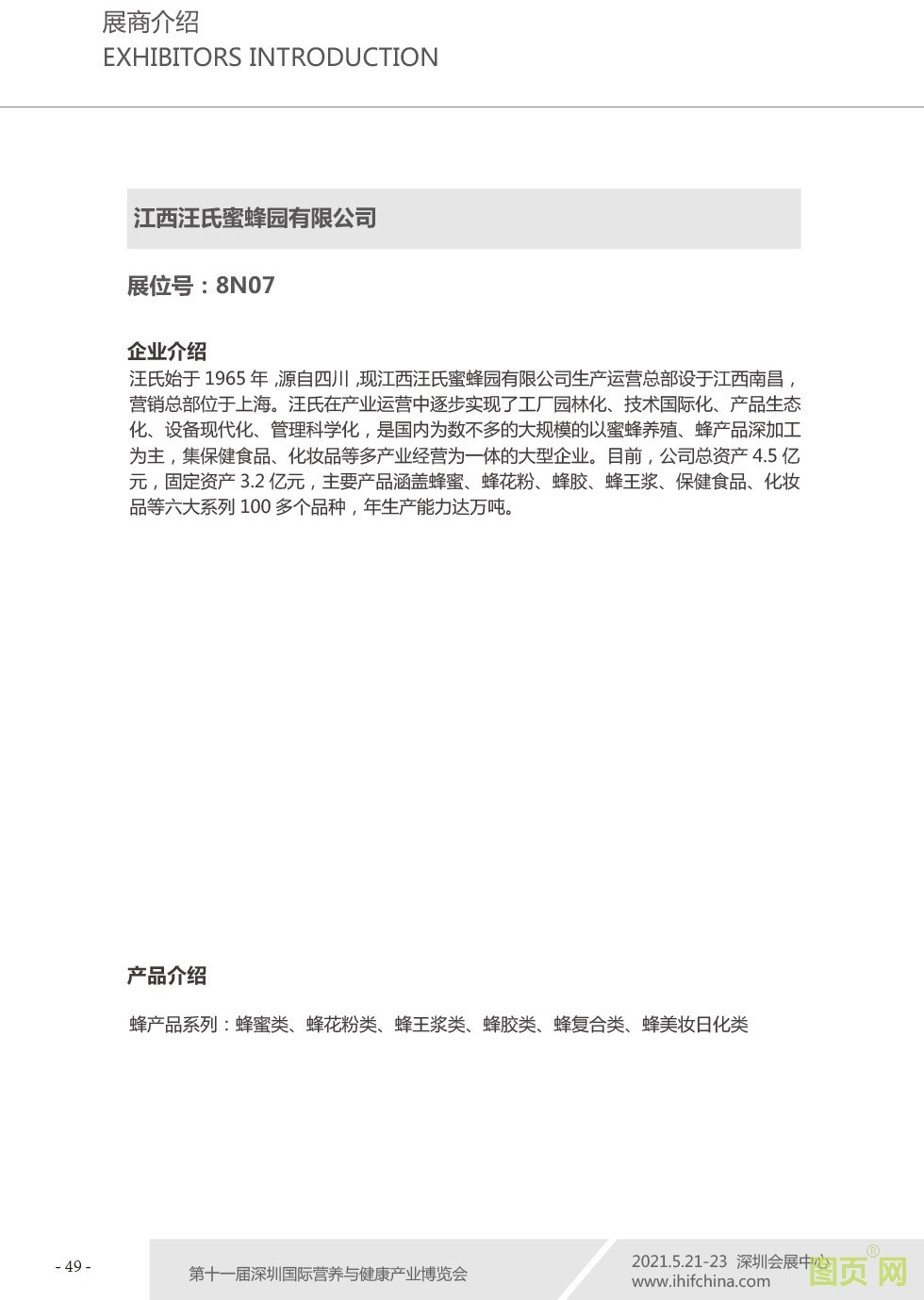 展商介绍
EXHIBITORS INTRODUCTION

江西汪氏蜜蜂园有限公司

展位号：8N07

企业介绍
汪氏始于 1965 年 ,源自四川 ,现江西汪氏蜜蜂园有限公司生产运营总部设于江西南昌，营销总部位于上海。汪氏在产业运营中逐步实现了工厂园林化、技术国际化、产品生态化、设备现代化、管理科学化，是国内为数不多的大规模的以蜜蜂养殖、蜂产品深加工为主，集保健食品、化妆品等多产业经营为一体的大型企业。目前，公司总资产 4.5 亿元，固定资产 3.2 亿元，主要产品涵盖蜂蜜、蜂花粉、蜂胶、蜂王浆、保健食品、化妆品等六大系列 100 多个品种，年生产能力达万吨。

产品介绍

蜂产品系列：蜂蜜类、蜂花粉类、蜂王浆类、蜂胶类、蜂复合类、蜂美妆日化类

- 49 -

第十一届深圳国际营养与健康产业博览会

2021.5.21-23 深圳会展中心
www.ihifchina.com

图页网®